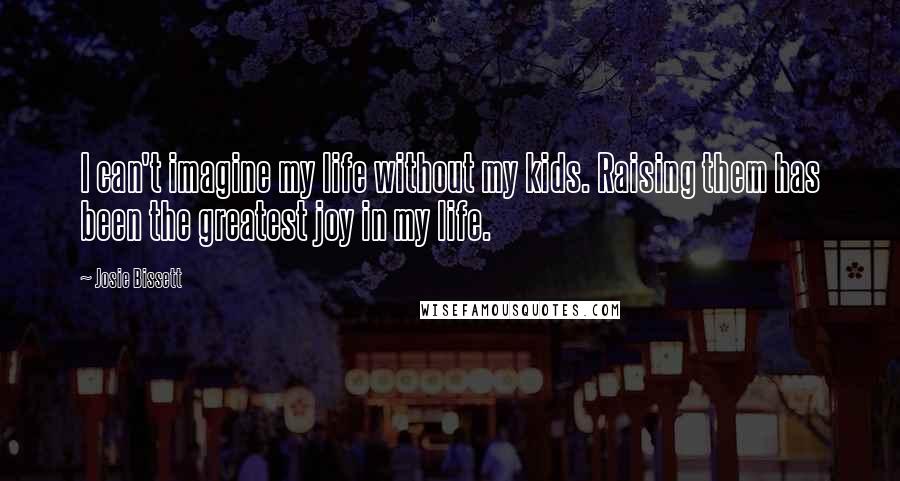 I can't imagine my life without my kids. Raising them has been the greatest joy in my life.

~ Josie Bissett

WISEFAMOUSQUOTES.COM